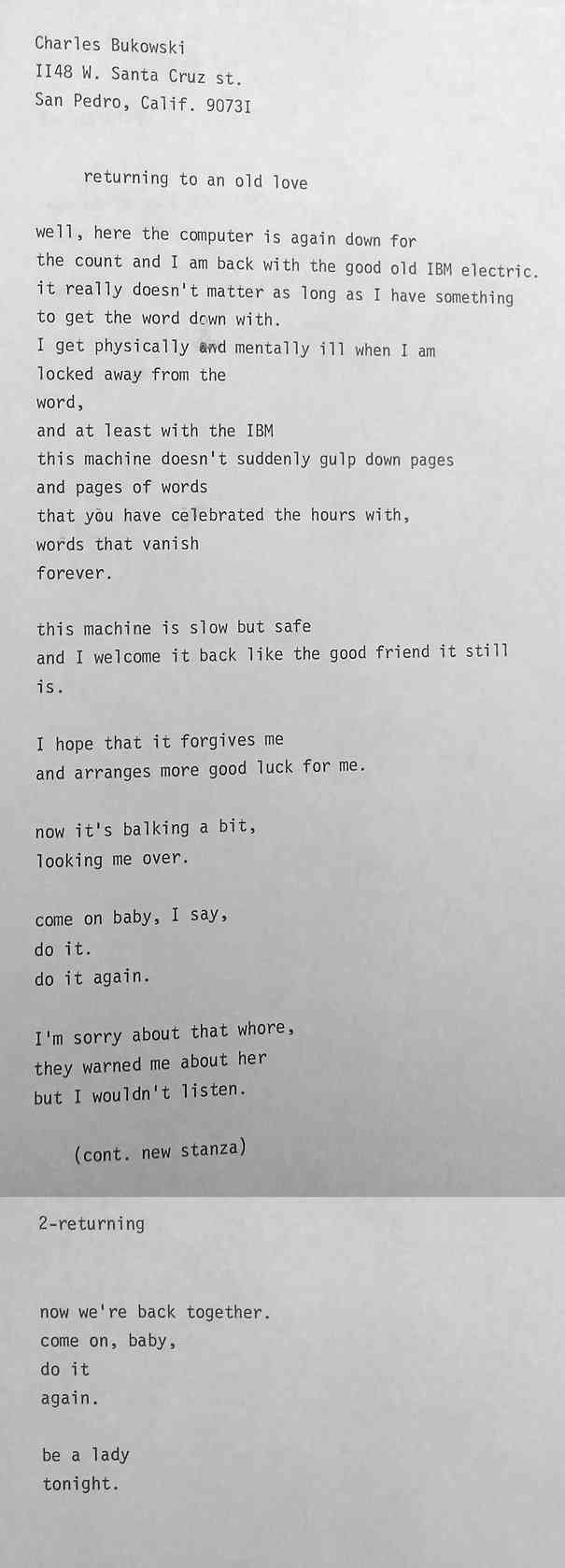 Charles Bukowski
II48 W. Santa Cruz st.
San Pedro, Calif. 9073I

returning to an old love

well, here the computer is again down for
the count and I am back with the good old IBM electric.
it really doesn't matter as long as I have something
to get the word down with.
I get physically and mentally ill when I am
locked away from the
word,
and at least with the IBM
this machine doesn't suddenly gulp down pages
and pages of words
that you have celebrated the hours with,
words that vanish
forever.

this machine is slow but safe
and I welcome it back like the good friend it still
is.

I hope that it forgives me
and arranges more good luck for me.

now it's balking a bit,
looking me over.

come on baby, I say,
do it.
do it again.

I'm sorry about that whore,
they warned me about her
but I wouldn't listen.

(cont. new stanza)

2-returning

now we're back together.
come on, baby,
do it
again.

be a lady
tonight.